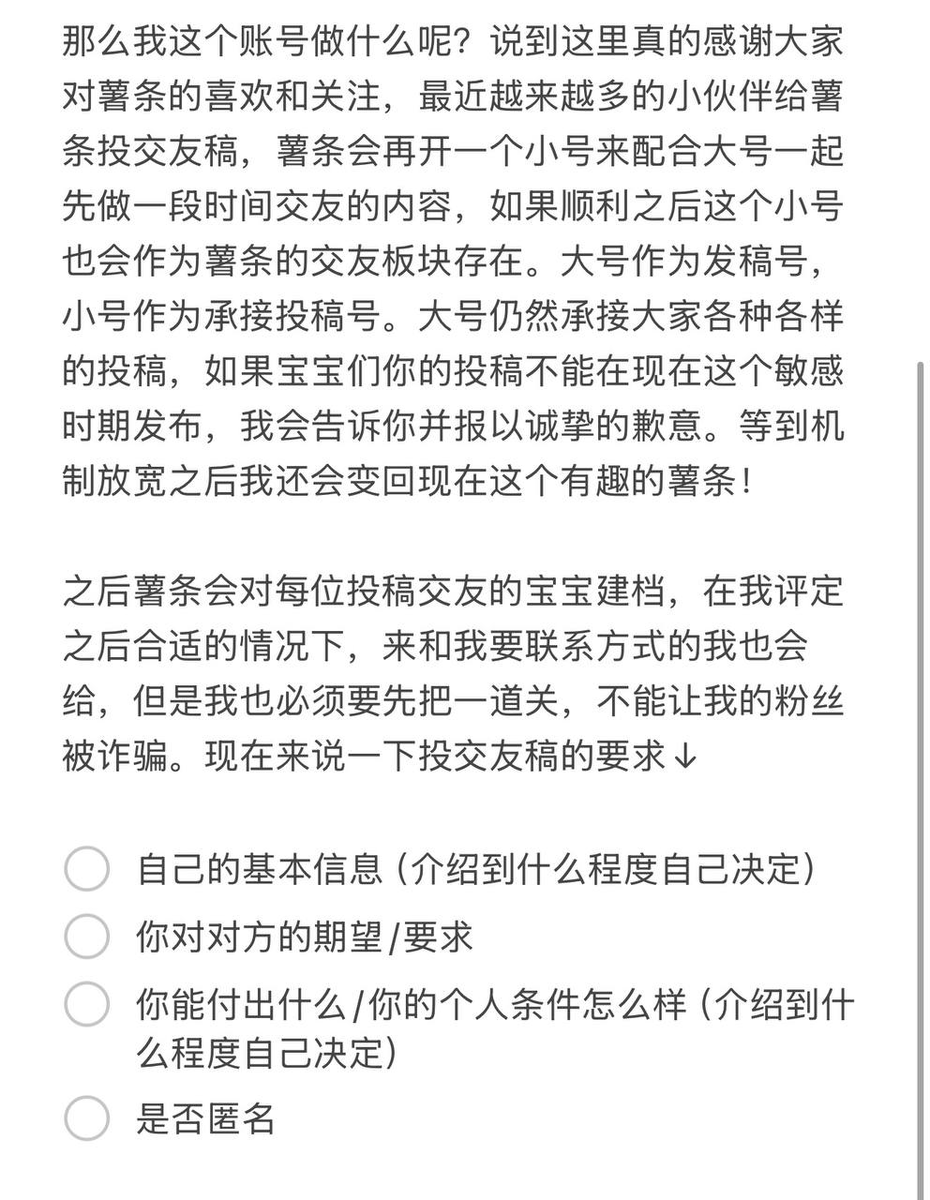 那么我这个账号做什么呢？说到这里真的感谢大家对薯条的喜欢和关注，最近越来越多的小伙伴给薯条投交友稿，薯条会再开一个小号来配合大号一起先做一段时间交友的内容，如果顺利之后这个小号也会作为薯条的交友板块存在。大号作为发稿号，小号作为承接投稿号。大号仍然承接大家各种各样的投稿，如果宝宝们你的投稿不能在现在这个敏感时期发布，我会告诉你并报以诚挚的歉意。等到机制放宽之后我还会变回现在这个有趣的薯条！

之后薯条会对每位投稿交友的宝宝建档，在我评定之后合适的情况下，来和我要联系方式的我也会给，但是我也必须要先把一道关，不能让我的粉丝被诈骗。现在来说一下投交友稿的要求↓

自己的基本信息（介绍到什么程度自己决定）
你对对方的期望/要求
你能付出什么/你的个人条件怎么样（介绍到什么程度自己决定）
是否匿名